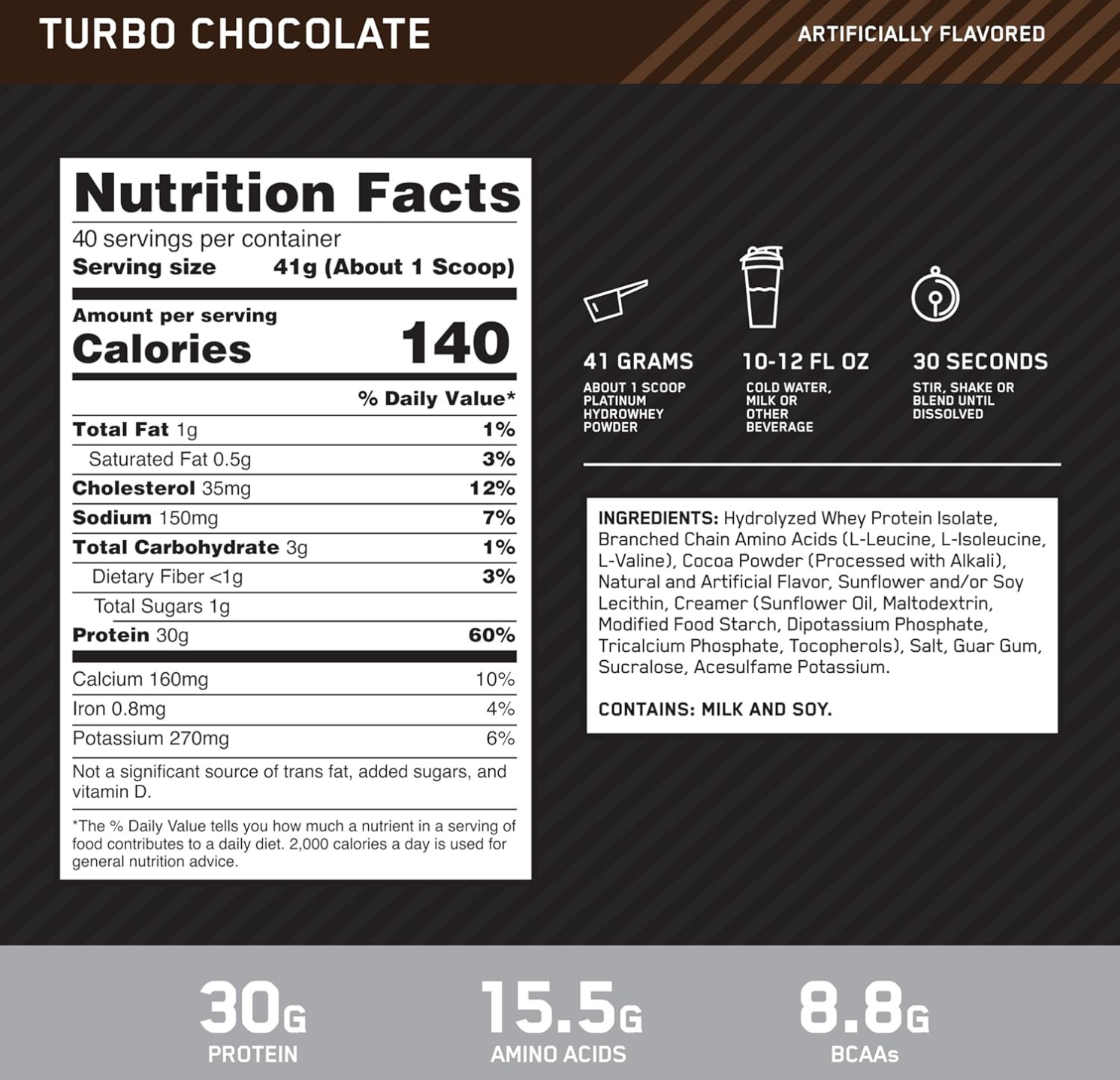 TURBO CHOCOLATE

ARTIFICIALLY FLAVORED

Nutrition Facts
40 servings per container
Serving size 41g (About 1 Scoop)

Amount per serving
Calories 140

% Daily Value*

Total Fat 1g 1%
Saturated Fat 0.5g 3%
Cholesterol 35mg 12%
Sodium 150mg 7%
Total Carbohydrate 3g 1%
Dietary Fiber <1g 3%
Total Sugars 1g
Protein 30g 60%

Calcium 160mg 10%
Iron 0.8mg 4%
Potassium 270mg 6%

Not a significant source of trans fat, added sugars, and vitamin D.

*The % Daily Value tells you how much a nutrient in a serving of food contributes to a daily diet. 2,000 calories a day is used for general nutrition advice.

41 GRAMS
ABOUT 1 SCOOP PLATINUM HYDROWHEY POWDER

10-12 FL OZ
COLD WATER, MILK OR OTHER BEVERAGE

30 SECONDS
STIR, SHAKE OR BLEND UNTIL DISSOLVED

INGREDIENTS: Hydrolyzed Whey Protein Isolate, Branched Chain Amino Acids (L-Leucine, L-Isoleucine, L-Valine), Cocoa Powder (Processed with Alkali), Natural and Artificial Flavor, Sunflower and/or Soy Lecithin, Creamer (Sunflower Oil, Maltodextrin, Modified Food Starch, Dipotassium Phosphate, Tricalcium Phosphate, Tocopherols), Salt, Guar Gum, Sucralose, Acesulfame Potassium.

CONTAINS: MILK AND SOY.

30G
PROTEIN

15.5G
AMINO ACIDS

8.8G
BCAAs